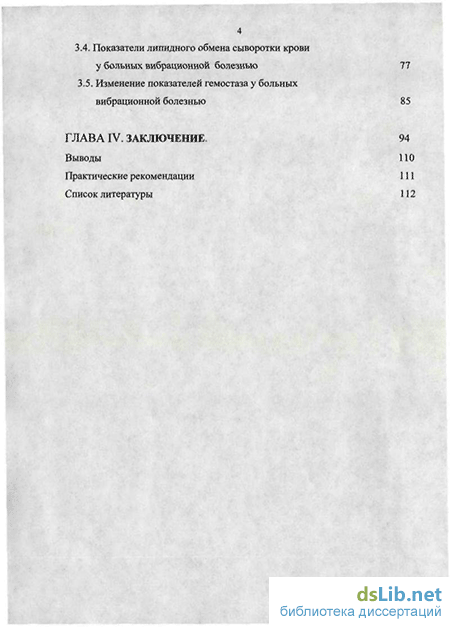 4

3.4. Показатели липидного обмена сыворотки крови у больных вибрационной болезнью 77

3.5. Изменение показателей гемостаза у больных вибрационной болезнью 85

ГЛАВА IV. ЗАКЛЮЧЕНИЕ. 94

Выводы 110

Практические рекомендации 111

Список литературы 112

dsLib.net
библиотека диссертаций